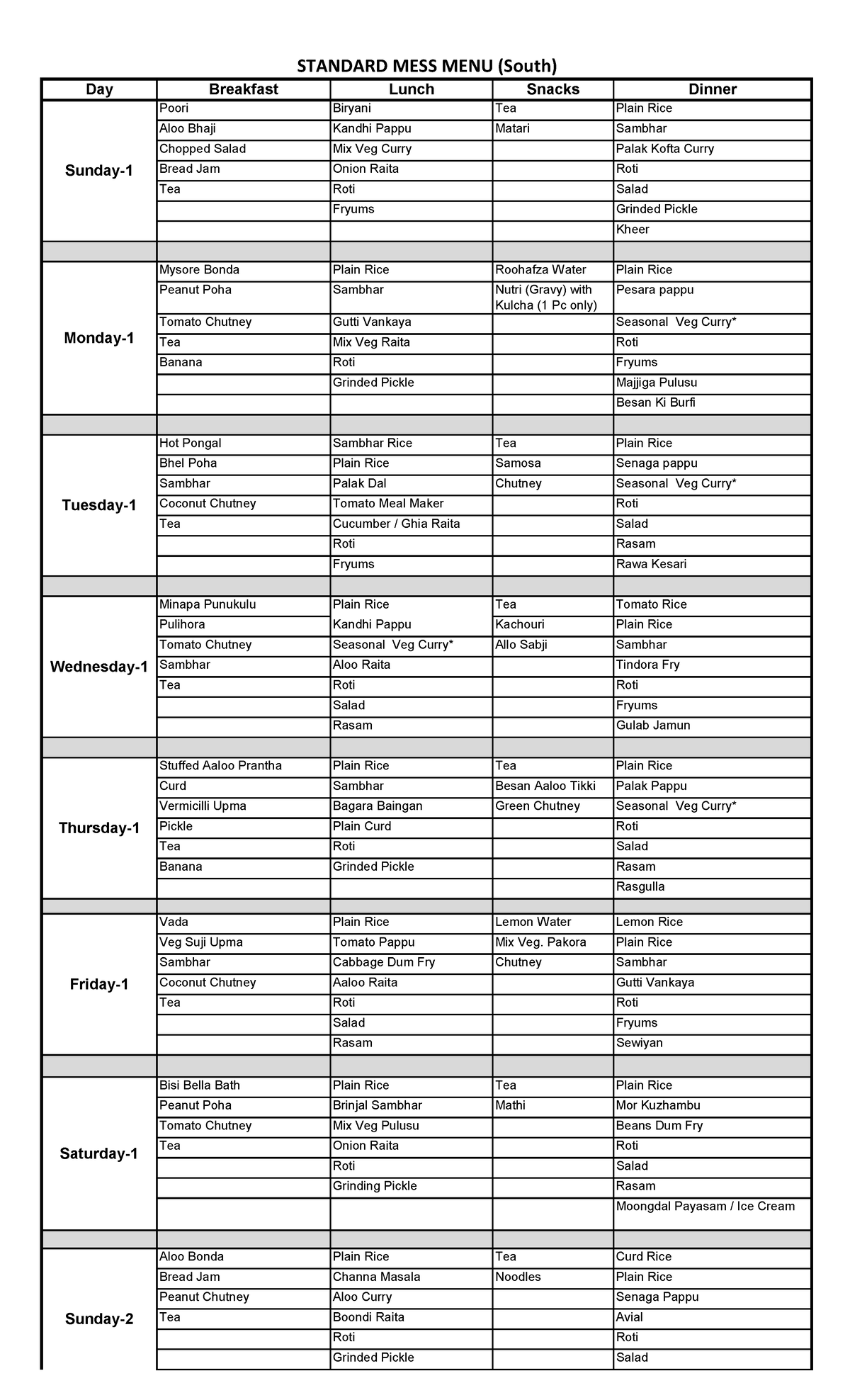 STANDARD MESS MENU (South)

| Day | Breakfast | Lunch | Snacks | Dinner |
|---|---|---|---|---|
| Sunday-1 | Poori | Biryani | Tea | Plain Rice |
| | Aloo Bhaji | Kandhi Pappu | Matari | Sambhar |
| | Chopped Salad | Mix Veg Curry | | Palak Kofta Curry |
| | Bread Jam | Onion Raita | | Roti |
| | Tea | Roti | | Salad |
| | | Fryums | | Grinded Pickle |
| | | | | Kheer |
| | | | | |
| Monday-1 | Mysore Bonda | Plain Rice | Roohafza Water | Plain Rice |
| | Peanut Poha | Sambhar | Nutri (Gravy) with Kulcha (1 Pc only) | Pesara pappu |
| | Tomato Chutney | Gutti Vankaya | | Seasonal Veg Curry* |
| | Tea | Mix Veg Raita | | Roti |
| | Banana | Roti | | Fryums |
| | | Grinded Pickle | | Majjiga Pulusu |
| | | | | Besan Ki Burfi |
| | | | | |
| Tuesday-1 | Hot Pongal | Sambhar Rice | Tea | Plain Rice |
| | Bhel Poha | Plain Rice | Samosa | Senaga pappu |
| | Sambhar | Palak Dal | Chutney | Seasonal Veg Curry* |
| | Coconut Chutney | Tomato Meal Maker | | Roti |
| | Tea | Cucumber / Ghia Raita | | Salad |
| | | Roti | | Rasam |
| | | Fryums | | Rawa Kesari |
| | | | | |
| Wednesday-1 | Minapa Punukulu | Plain Rice | Tea | Tomato Rice |
| | Pulihora | Kandhi Pappu | Kachouri | Plain Rice |
| | Tomato Chutney | Seasonal Veg Curry* | Allo Sabji | Sambhar |
| | Sambhar | Aloo Raita | | Tindora Fry |
| | Tea | Roti | | Roti |
| | | Salad | | Fryums |
| | | Rasam | | Gulab Jamun |
| | | | | |
| Thursday-1 | Stuffed Aaloo Prantha | Plain Rice | Tea | Plain Rice |
| | Curd | Sambhar | Besan Aaloo Tikki | Palak Pappu |
| | Vermicilli Upma | Bagara Baingan | Green Chutney | Seasonal Veg Curry* |
| | Pickle | Plain Curd | | Roti |
| | Tea | Roti | | Salad |
| | Banana | Grinded Pickle | | Rasam |
| | | | | Rasgulla |
| | | | | |
| Friday-1 | Vada | Plain Rice | Lemon Water | Lemon Rice |
| | Veg Suji Upma | Tomato Pappu | Mix Veg. Pakora | Plain Rice |
| | Sambhar | Cabbage Dum Fry | Chutney | Sambhar |
| | Coconut Chutney | Aaloo Raita | | Gutti Vankaya |
| | Tea | Roti | | Roti |
| | | Salad | | Fryums |
| | | Rasam | | Sewiyan |
| | | | | |
| Saturday-1 | Bisi Bella Bath | Plain Rice | Tea | Plain Rice |
| | Peanut Poha | Brinjal Sambhar | Mathi | Mor Kuzhambu |
| | Tomato Chutney | Mix Veg Pulusu | | Beans Dum Fry |
| | Tea | Onion Raita | | Roti |
| | | Roti | | Salad |
| | | Grinding Pickle | | Rasam |
| | | | | Moongdal Payasam / Ice Cream |
| | | | | |
| Sunday-2 | Aloo Bonda | Plain Rice | Tea | Curd Rice |
| | Bread Jam | Channa Masala | Noodles | Plain Rice |
| | Peanut Chutney | Aloo Curry | | Senaga Pappu |
| | Tea | Boondi Raita | | Avial |
| | | Roti | | Roti |
| | | Grinded Pickle | | Salad |